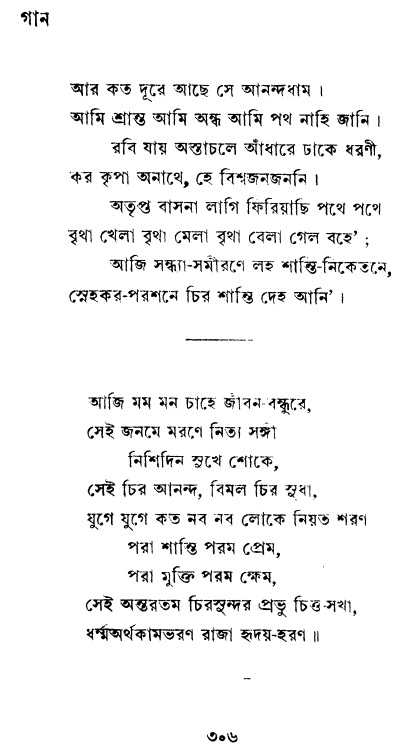 গান

আর কত দূরে আছে সে আনন্দধাম।
আমি শ্রান্ত আমি অন্ধ আমি পথ নাহি জানি।
রবি যায় অস্তাচলে আঁধারে ঢাকে ধরণী,
কর কৃপা অনাথে, হে বিশ্বজনজননি।
অতৃপ্ত বাসনা লাগি ফিরিয়াছি পথে পথে
বৃথা খেলা বৃথা মেলা বৃথা বেলা গেল বহে';
আজি সন্ধ্যা-সমীরণে লহ শান্তি-নিকেতনে,
স্নেহকর-পরশনে চির শান্তি দেহ আনি'।

আজি মম মন চাহে জীবন-বন্ধুরে,
সেই জনমে মরণে নিত্য সঙ্গী
নিশিদিন সুখে শোকে,
সেই চির আনন্দ, বিমল চির সুধা,
যুগে যুগে কত নব নব লোকে নিয়ত শরণ
পরা শান্তি পরম প্রেম,
পরা মুক্তি পরম ক্ষেম,
সেই অন্তরতম চিরসুন্দর প্রভু চিত্ত-সখা,
ধর্ম্মঅর্থকামভরণ রাজা হৃদয়-হরণ॥

৩০৬